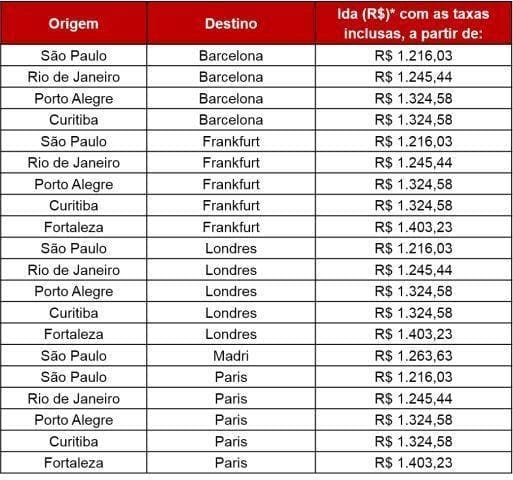 | Origem | Destino | Ida (R$)* com as taxas inclusas, a partir de: |
|---|---|---|
| São Paulo | Barcelona | R$ 1.216,03 |
| Rio de Janeiro | Barcelona | R$ 1.245,44 |
| Porto Alegre | Barcelona | R$ 1.324,58 |
| Curitiba | Barcelona | R$ 1.324,58 |
| São Paulo | Frankfurt | R$ 1.216,03 |
| Rio de Janeiro | Frankfurt | R$ 1.245,44 |
| Porto Alegre | Frankfurt | R$ 1.324,58 |
| Curitiba | Frankfurt | R$ 1.324,58 |
| Fortaleza | Frankfurt | R$ 1.403,23 |
| São Paulo | Londres | R$ 1.216,03 |
| Rio de Janeiro | Londres | R$ 1.245,44 |
| Porto Alegre | Londres | R$ 1.324,58 |
| Curitiba | Londres | R$ 1.324,58 |
| Fortaleza | Londres | R$ 1.403,23 |
| São Paulo | Madri | R$ 1.263,63 |
| São Paulo | Paris | R$ 1.216,03 |
| Rio de Janeiro | Paris | R$ 1.245,44 |
| Porto Alegre | Paris | R$ 1.324,58 |
| Curitiba | Paris | R$ 1.324,58 |
| Fortaleza | Paris | R$ 1.403,23 |